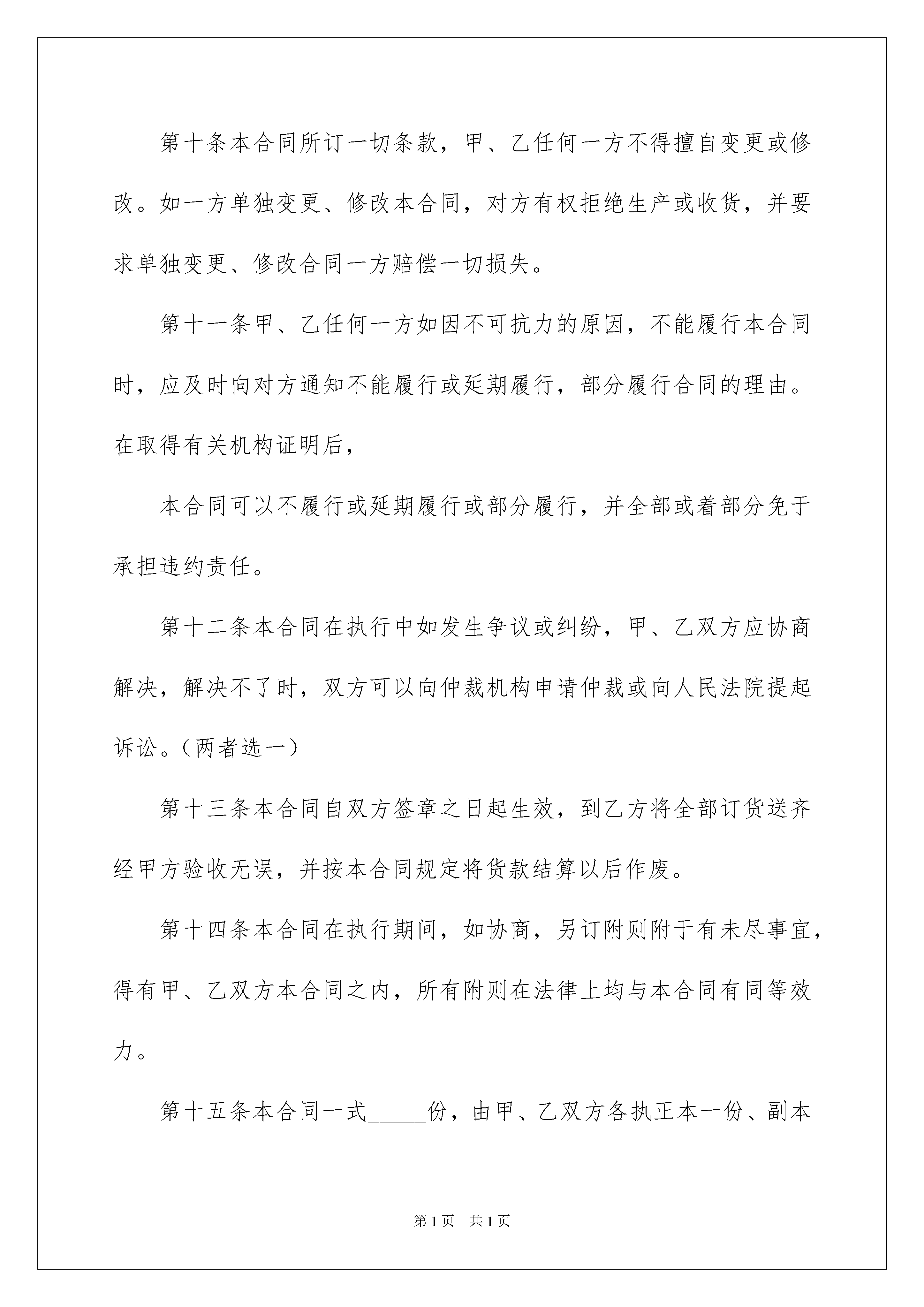 第十条本合同所订一切条款，甲、乙任何一方不得擅自变更或修改。如一方单独变更、修改本合同，对方有权拒绝生产或收货，并要求单独变更、修改合同一方赔偿一切损失。

第十一条甲、乙任何一方如因不可抗力的原因，不能履行本合同时，应及时向对方通知不能履行或延期履行，部分履行合同的理由。在取得有关机构证明后，

本合同可以不履行或延期履行或部分履行，并全部或着部分免于承担违约责任。

第十二条本合同在执行中如发生争议或纠纷，甲、乙双方应协商解决，解决不了时，双方可以向仲裁机构申请仲裁或向人民法院提起诉讼。（两者选一）

第十三条本合同自双方签章之日起生效，到乙方将全部订货送齐经甲方验收无误，并按本合同规定将货款结算以后作废。

第十四条本合同在执行期间，如协商，另订附则附于有未尽事宜，得有甲、乙双方本合同之内，所有附则在法律上均与本合同有同等效力。

第十五条本合同一式_____份，由甲、乙双方各执正本一份、副本

第1页　共1页